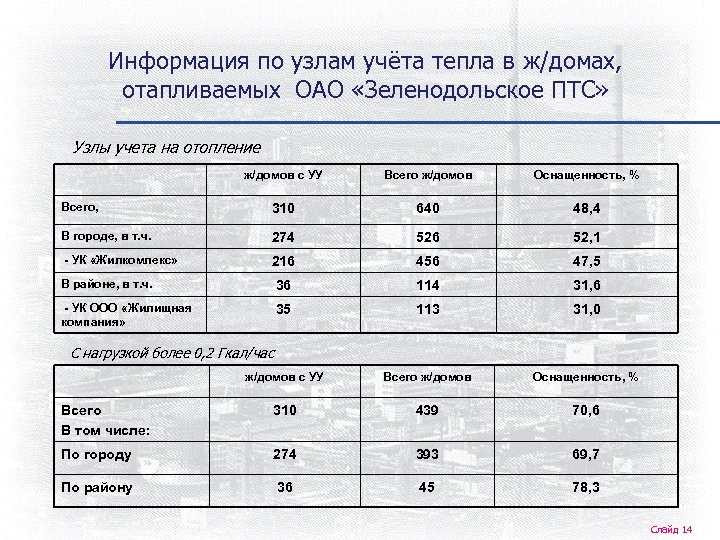 Информация по узлам учёта тепла в ж/домах, отапливаемых ОАО «Зеленодольское ПТС»

Узлы учета на отопление

| | ж/домов с УУ | Всего ж/домов | Оснащенность, % |
|---|---|---|---|
| Всего, | 310 | 640 | 48,4 |
| В городе, в т.ч. | 274 | 526 | 52,1 |
| - УК «Жилкомлекс» | 216 | 456 | 47,5 |
| В районе, в т.ч. | 36 | 114 | 31,6 |
| - УК ООО «Жилищная компания» | 35 | 113 | 31,0 |

С нагрузкой более 0,2 Гкал/час

| | ж/домов с УУ | Всего ж/домов | Оснащенность, % |
|---|---|---|---|
| Всего В том числе: | 310 | 439 | 70,6 |
| По городу | 274 | 393 | 69,7 |
| По району | 36 | 45 | 78,3 |

Слайд 14